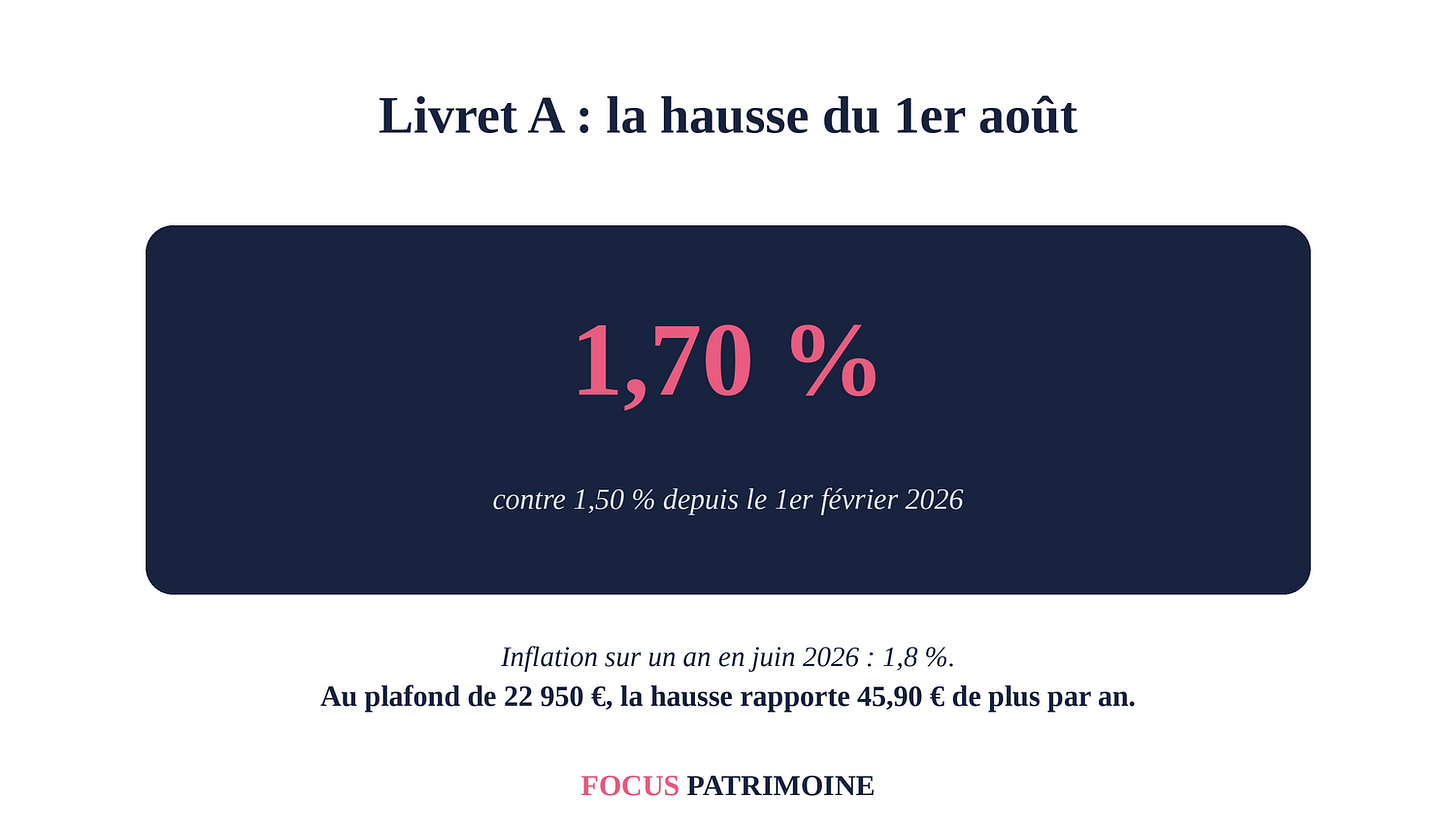 Livret A : la hausse du 1er août

1,70 %

contre 1,50 % depuis le 1er février 2026

Inflation sur un an en juin 2026 : 1,8 %.

Au plafond de 22 950 €, la hausse rapporte 45,90 € de plus par an.

FOCUS PATRIMOINE